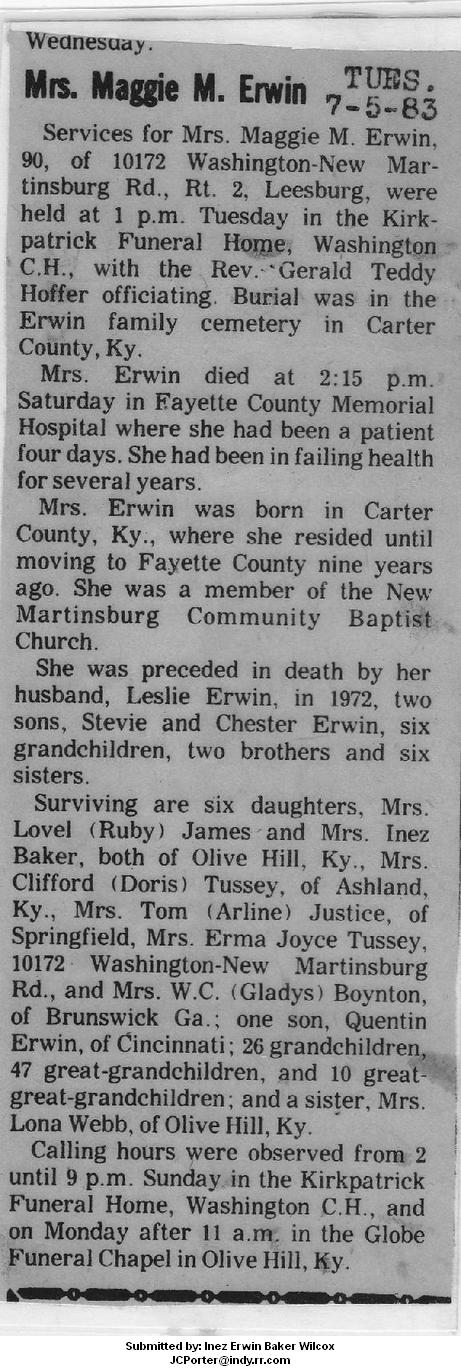 Wednesday.

Mrs. Maggie M. Erwin TUES. 7-5-83

Services for Mrs. Maggie M. Erwin, 90, of 10172 Washington-New Martinsburg Rd., Rt. 2, Leesburg, were held at 1 p.m. Tuesday in the Kirkpatrick Funeral Home, Washington C.H., with the Rev. Gerald Teddy Hoffer officiating. Burial was in the Erwin family cemetery in Carter County, Ky.

Mrs. Erwin died at 2:15 p.m. Saturday in Fayette County Memorial Hospital where she had been a patient four days. She had been in failing health for several years.

Mrs. Erwin was born in Carter County, Ky., where she resided until moving to Fayette County nine years ago. She was a member of the New Martinsburg Community Baptist Church.

She was preceded in death by her husband, Leslie Erwin, in 1972, two sons, Stevie and Chester Erwin, six grandchildren, two brothers and six sisters.

Surviving are six daughters, Mrs. Lovel (Ruby) James and Mrs. Inez Baker, both of Olive Hill, Ky., Mrs. Clifford (Doris) Tussey, of Ashland, Ky., Mrs. Tom (Arline) Justice, of Springfield, Mrs. Erma Joyce Tussey, 10172 Washington-New Martinsburg Rd., and Mrs. W.C. (Gladys) Boynton, of Brunswick Ga.; one son, Quentin Erwin, of Cincinnati; 26 grandchildren, 47 great-grandchildren, and 10 great-great-grandchildren; and a sister, Mrs. Lona Webb, of Olive Hill, Ky.

Calling hours were observed from 2 until 9 p.m. Sunday in the Kirkpatrick Funeral Home, Washington C.H., and on Monday after 11 a.m. in the Globe Funeral Chapel in Olive Hill, Ky.

Submitted by: Inez Erwin Baker Wilcox
JCPorter@indy.rr.com